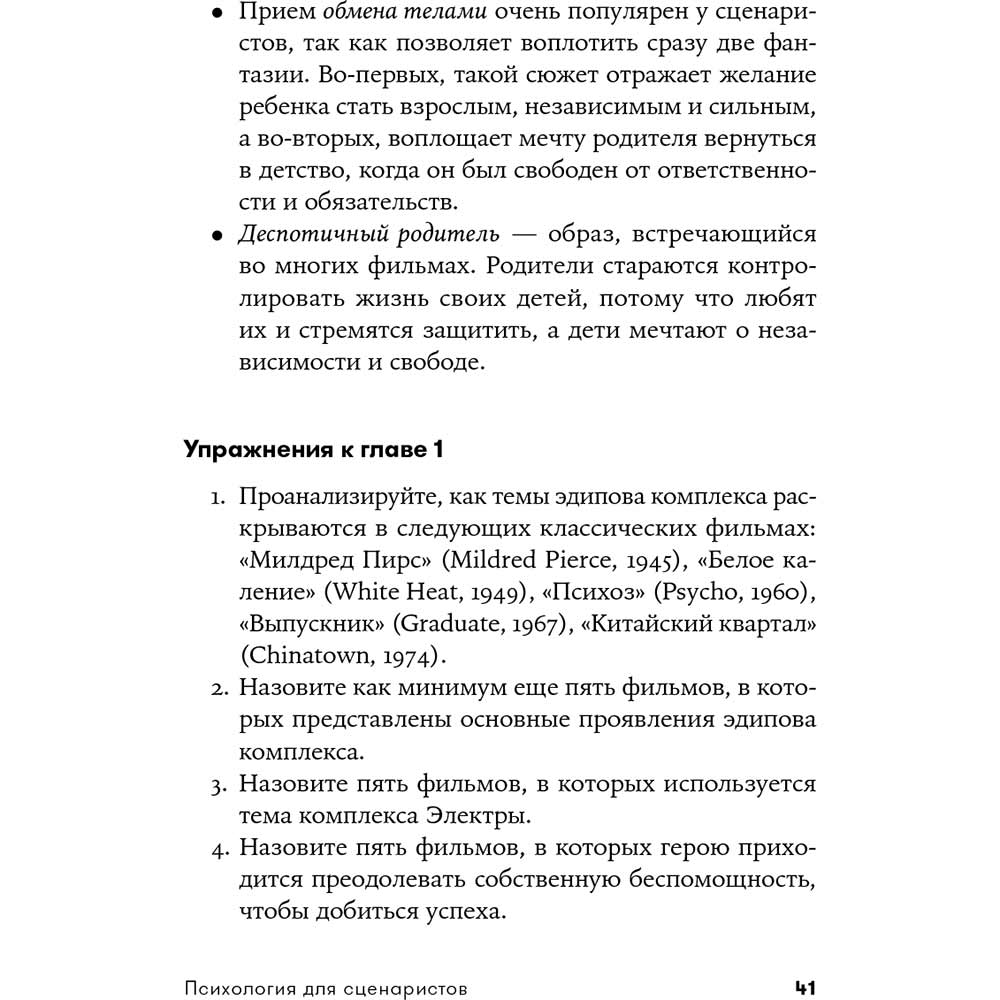 • Прием обмена телами очень популярен у сценаристов, так как позволяет воплотить сразу две фантазии. Во-первых, такой сюжет отражает желание ребенка стать взрослым, независимым и сильным, а во-вторых, воплощает мечту родителя вернуться в детство, когда он был свободен от ответственности и обязательств.
• Деспотичный родитель — образ, встречающийся во многих фильмах. Родители стараются контролировать жизнь своих детей, потому что любят их и стремятся защитить, а дети мечтают о независимости и свободе.

Упражнения к главе 1

1. Проанализируйте, как темы эдипова комплекса раскрываются в следующих классических фильмах: «Милдред Пирс» (Mildred Pierce, 1945), «Белое каление» (White Heat, 1949), «Психоз» (Psycho, 1960), «Выпускник» (Graduate, 1967), «Китайский квартал» (Chinatown, 1974).
2. Назовите как минимум еще пять фильмов, в которых представлены основные проявления эдипова комплекса.
3. Назовите пять фильмов, в которых используется тема комплекса Электры.
4. Назовите пять фильмов, в которых герою приходится преодолевать собственную беспомощность, чтобы добиться успеха.

Психология для сценаристов 41